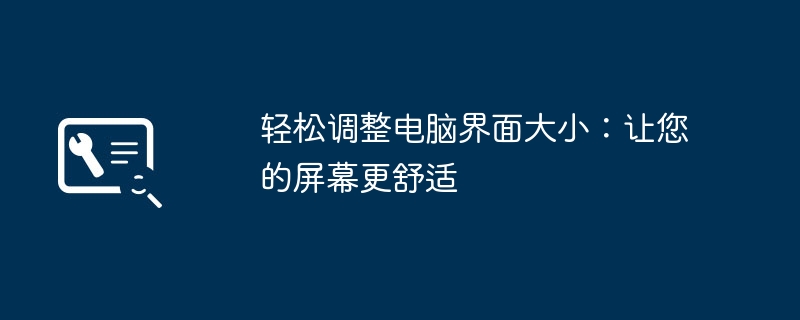 轻松调整电脑界面大小：让您的屏幕更舒适